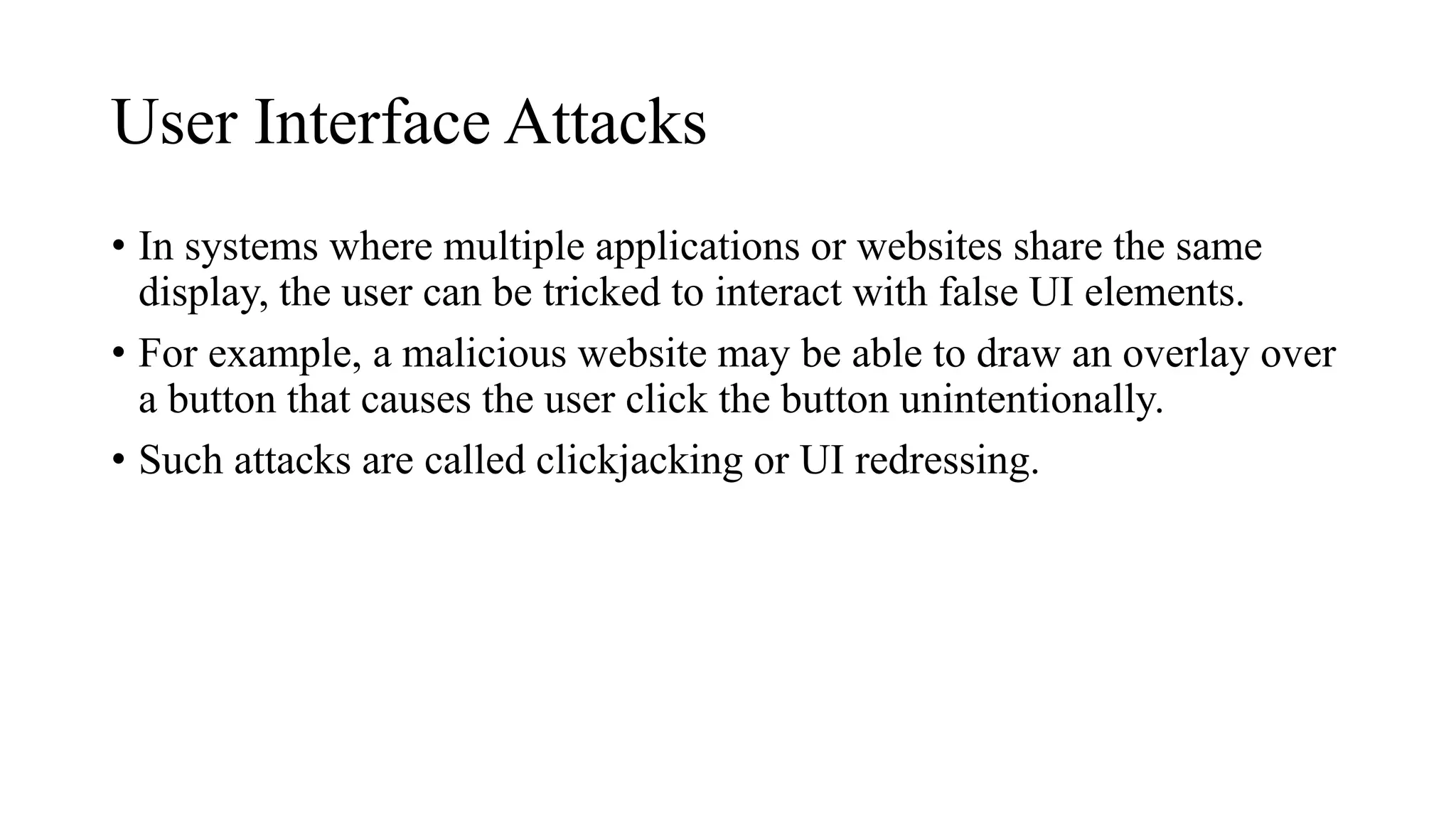 User Interface Attacks

• In systems where multiple applications or websites share the same display, the user can be tricked to interact with false UI elements.

• For example, a malicious website may be able to draw an overlay over a button that causes the user click the button unintentionally.

• Such attacks are called clickjacking or UI redressing.